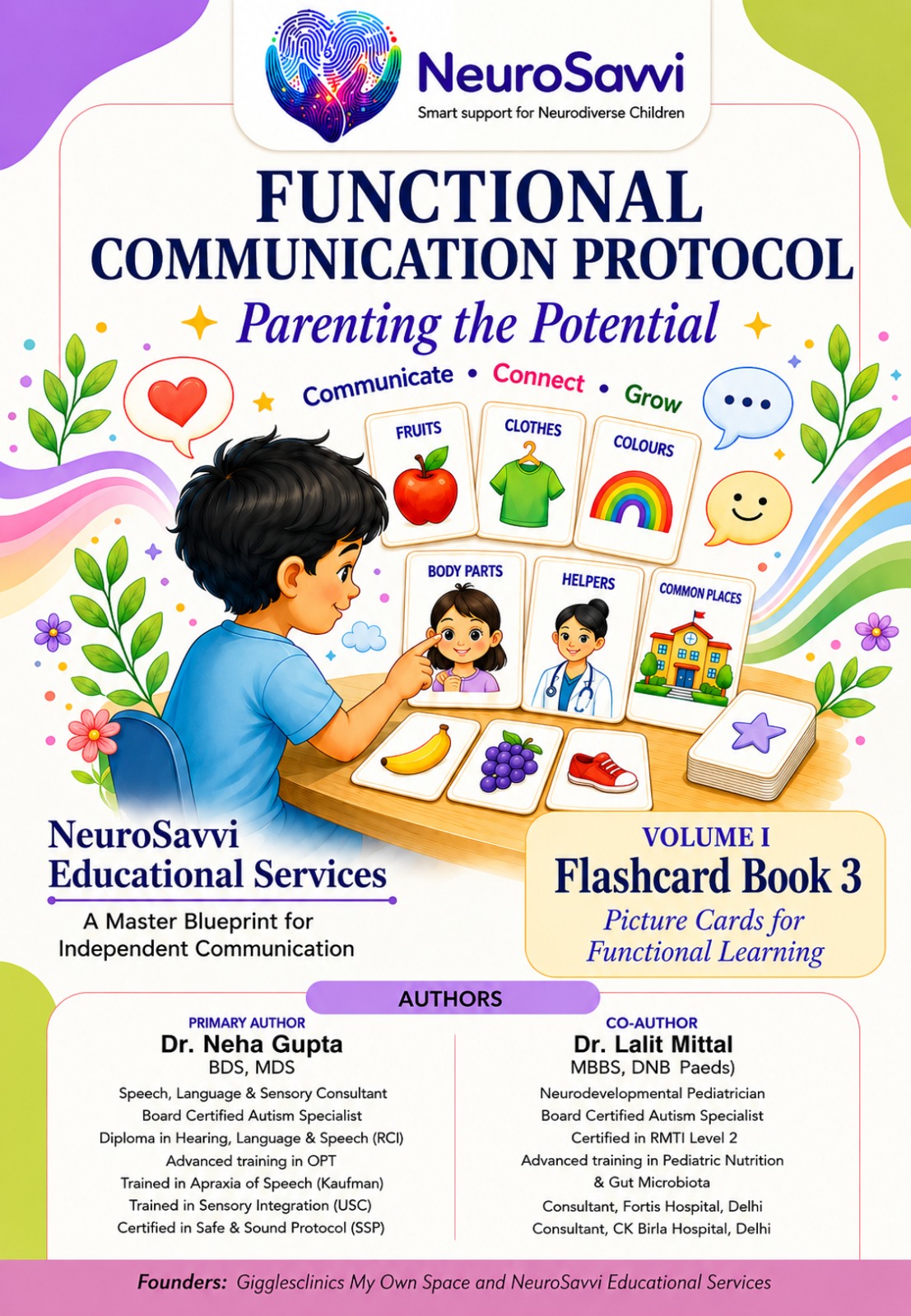 NeuroSavvi
Smart support for Neurodiverse Children

FUNCTIONAL
COMMUNICATION PROTOCOL

Parenting the Potential

Communicate • Connect • Grow

FRUITS
CLOTHES
COLOURS
BODY PARTS
HELPERS
COMMON PLACES

NeuroSavvi
Educational Services

A Master Blueprint for
Independent Communication

VOLUME I
Flashcard Book 3
Picture Cards for
Functional Learning

AUTHORS

PRIMARY AUTHOR
Dr. Neha Gupta
BDS, MDS
Speech, Language & Sensory Consultant
Board Certified Autism Specialist
Diploma in Hearing, Language & Speech (RCI)
Advanced training in OPT
Trained in Apraxia of Speech (Kaufman)
Trained in Sensory Integration (USC)
Certified in Safe & Sound Protocol (SSP)

CO-AUTHOR
Dr. Lalit Mittal
MBBS, DNB Paeds)
Neurodevelopmental Pediatrician
Board Certified Autism Specialist
Certified in RMTI Level 2
Advanced training in Pediatric Nutrition
& Gut Microbiota
Consultant, Fortis Hospital, Delhi
Consultant, CK Birla Hospital, Delhi

Founders: Gigglesclinics My Own Space and NeuroSavvi Educational Services